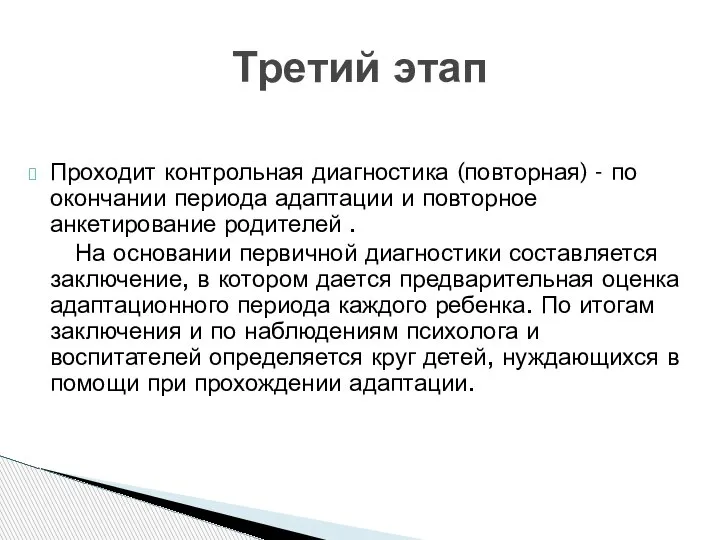 Третий этап

Проходит контрольная диагностика (повторная) - по окончании периода адаптации и повторное анкетирование родителей .

На основании первичной диагностики составляется заключение, в котором дается предварительная оценка адаптационного периода каждого ребенка. По итогам заключения и по наблюдениям психолога и воспитателей определяется круг детей, нуждающихся в помощи при прохождении адаптации.